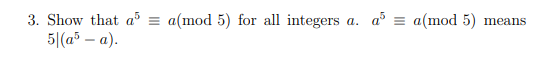 3. Show that $a^5 \equiv a(\text{mod } 5)$ for all integers $a$. $a^5 \equiv a(\text{mod } 5)$ means $5|(a^5 - a)$.